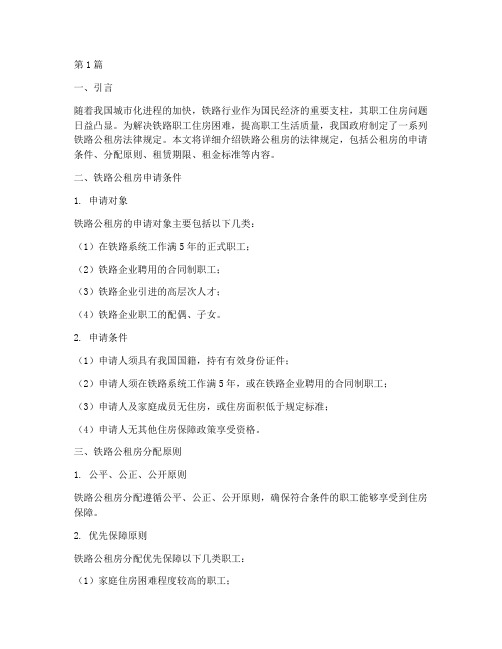 第1篇

一、引言

随着我国城市化进程的加快，铁路行业作为国民经济的重要支柱，其职工住房问题日益凸显。为解决铁路职工住房困难，提高职工生活质量，我国政府制定了一系列铁路公租房法律规定。本文将详细介绍铁路公租房的法律规定，包括公租房的申请条件、分配原则、租赁期限、租金标准等内容。

二、铁路公租房申请条件

1. 申请对象

铁路公租房的申请对象主要包括以下几类：

（1）在铁路系统工作满5年的正式职工；

（2）铁路企业聘用的合同制职工；

（3）铁路企业引进的高层次人才；

（4）铁路企业职工的配偶、子女。

2. 申请条件

（1）申请人须具有我国国籍，持有有效身份证件；

（2）申请人须在铁路系统工作满5年，或在铁路企业聘用的合同制职工；

（3）申请人及家庭成员无住房，或住房面积低于规定标准；

（4）申请人无其他住房保障政策享受资格。

三、铁路公租房分配原则

1. 公平、公正、公开原则

铁路公租房分配遵循公平、公正、公开原则，确保符合条件的职工能够享受到住房保障。

2. 优先保障原则

铁路公租房分配优先保障以下几类职工：

（1）家庭住房困难程度较高的职工；